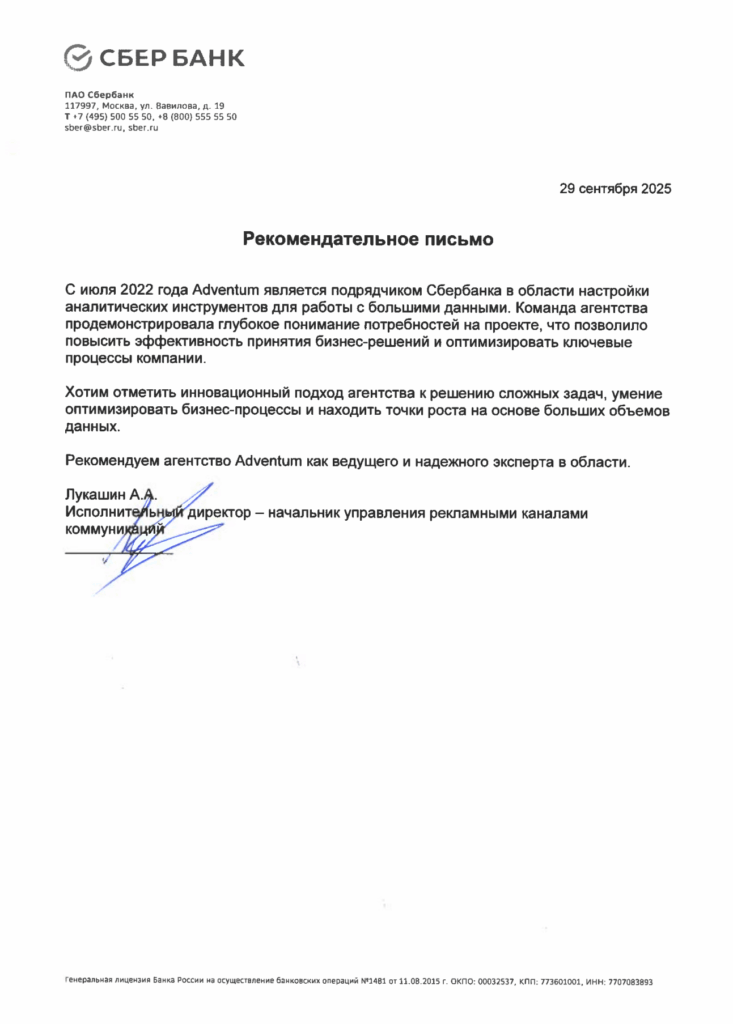 СБЕР БАНК

ПАО Сбербанк
117997, Москва, ул. Вавилова, д. 19
Т +7 (495) 500 55 50, +8 (800) 555 55 50
sber@sber.ru, sber.ru

29 сентября 2025

Рекомендательное письмо

С июля 2022 года Adventum является подрядчиком Сбербанка в области настройки аналитических инструментов для работы с большими данными. Команда агентства продемонстрировала глубокое понимание потребностей на проекте, что позволило повысить эффективность принятия бизнес-решений и оптимизировать ключевые процессы компании.

Хотим отметить инновационный подход агентства к решению сложных задач, умение оптимизировать бизнес-процессы и находить точки роста на основе больших объемов данных.

Рекомендуем агентство Adventum как ведущего и надежного эксперта в области.

Лукашин А.А.
Исполнительный директор – начальник управления рекламными каналами коммуникаций

Генеральная лицензия Банка России на осуществление банковских операций №1481 от 11.08.2015 г. ОКПО: 00032537, КПП: 773601001, ИНН: 7707083893